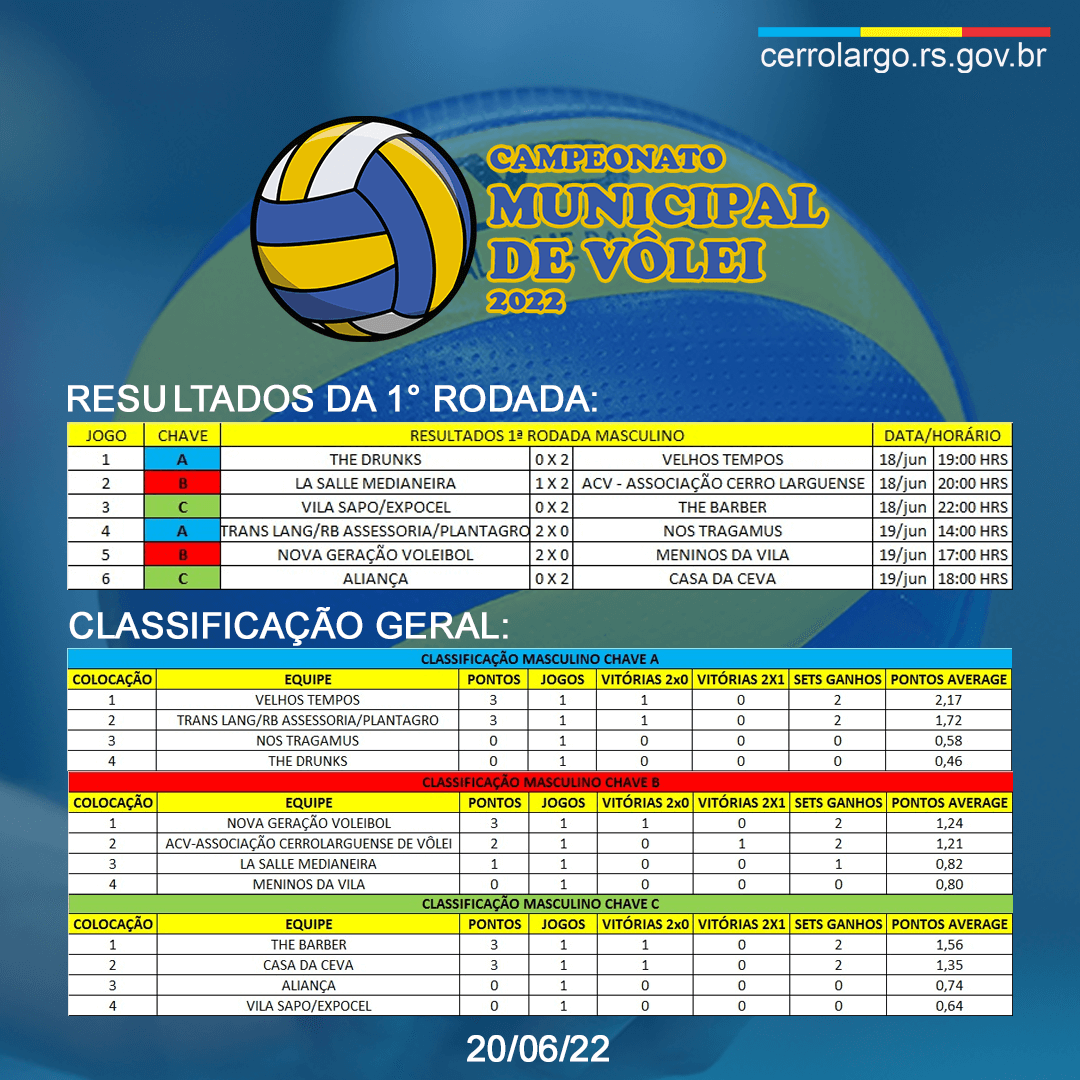 cerrolargo.rs.gov.br

CAMPEONATO
MUNICIPAL
DE VÔLEI
2022

RESULTADOS DA 1° RODADA:

| JOGO | CHAVE | RESULTADOS 1ª RODADA MASCULINO | | | DATA/HORÁRIO | |
|---|---|---|---|---|---|---|
| 1 | A | THE DRUNKS | 0 X 2 | VELHOS TEMPOS | 18/jun | 19:00 HRS |
| 2 | B | LA SALLE MEDIANEIRA | 1 X 2 | ACV - ASSOCIAÇÃO CERRO LARGUENSE | 18/jun | 20:00 HRS |
| 3 | C | VILA SAPO/EXPOCEL | 0 X 2 | THE BARBER | 18/jun | 22:00 HRS |
| 4 | A | TRANS LANG/RB ASSESSORIA/PLANTAGRO | 2 X 0 | NOS TRAGAMUS | 19/jun | 14:00 HRS |
| 5 | B | NOVA GERAÇÃO VOLEIBOL | 2 X 0 | MENINOS DA VILA | 19/jun | 17:00 HRS |
| 6 | C | ALIANÇA | 0 X 2 | CASA DA CEVA | 19/jun | 18:00 HRS |

CLASSIFICAÇÃO GERAL:

CLASSIFICAÇÃO MASCULINO CHAVE A

| COLOCAÇÃO | EQUIPE | PONTOS | JOGOS | VITÓRIAS 2x0 | VITÓRIAS 2X1 | SETS GANHOS | PONTOS AVERAGE |
|---|---|---|---|---|---|---|---|
| 1 | VELHOS TEMPOS | 3 | 1 | 1 | 0 | 2 | 2,17 |
| 2 | TRANS LANG/RB ASSESSORIA/PLANTAGRO | 3 | 1 | 1 | 0 | 2 | 1,72 |
| 3 | NOS TRAGAMUS | 0 | 1 | 0 | 0 | 0 | 0,58 |
| 4 | THE DRUNKS | 0 | 1 | 0 | 0 | 0 | 0,46 |

CLASSIFICAÇÃO MASCULINO CHAVE B

| COLOCAÇÃO | EQUIPE | PONTOS | JOGOS | VITÓRIAS 2x0 | VITÓRIAS 2X1 | SETS GANHOS | PONTOS AVERAGE |
|---|---|---|---|---|---|---|---|
| 1 | NOVA GERAÇÃO VOLEIBOL | 3 | 1 | 1 | 0 | 2 | 1,24 |
| 2 | ACV-ASSOCIAÇÃO CERROLARGUENSE DE VÔLEI | 2 | 1 | 0 | 1 | 2 | 1,21 |
| 3 | LA SALLE MEDIANEIRA | 1 | 1 | 0 | 0 | 1 | 0,82 |
| 4 | MENINOS DA VILA | 0 | 1 | 0 | 0 | 0 | 0,80 |

CLASSIFICAÇÃO MASCULINO CHAVE C

| COLOCAÇÃO | EQUIPE | PONTOS | JOGOS | VITÓRIAS 2x0 | VITÓRIAS 2X1 | SETS GANHOS | PONTOS AVERAGE |
|---|---|---|---|---|---|---|---|
| 1 | THE BARBER | 3 | 1 | 1 | 0 | 2 | 1,56 |
| 2 | CASA DA CEVA | 3 | 1 | 1 | 0 | 2 | 1,35 |
| 3 | ALIANÇA | 0 | 1 | 0 | 0 | 0 | 0,74 |
| 4 | VILA SAPO/EXPOCEL | 0 | 1 | 0 | 0 | 0 | 0,64 |

20/06/22